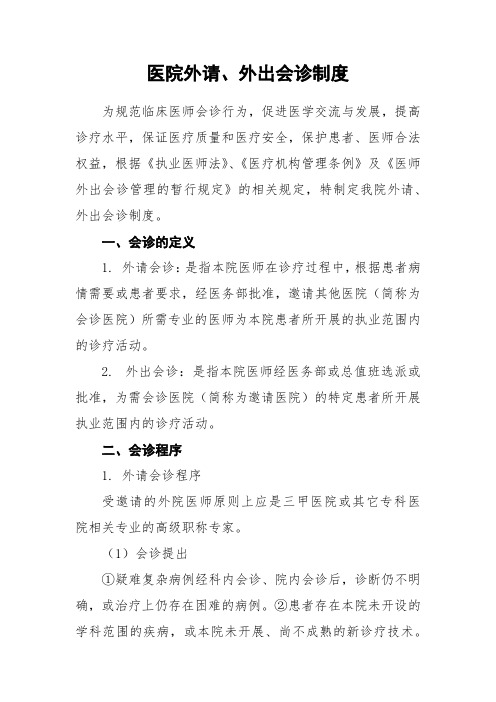 医院外请、外出会诊制度

为规范临床医师会诊行为，促进医学交流与发展，提高诊疗水平，保证医疗质量和医疗安全，保护患者、医师合法权益，根据《执业医师法》、《医疗机构管理条例》及《医师外出会诊管理的暂行规定》的相关规定，特制定我院外请、外出会诊制度。

一、会诊的定义

1. 外请会诊：是指本院医师在诊疗过程中，根据患者病情需要或患者要求，经医务部批准，邀请其他医院（简称为会诊医院）所需专业的医师为本院患者所开展的执业范围内的诊疗活动。

2. 外出会诊：是指本院医师经医务部或总值班选派或批准，为需会诊医院（简称为邀请医院）的特定患者所开展执业范围内的诊疗活动。

二、会诊程序

1. 外请会诊程序

受邀请的外院医师原则上应是三甲医院或其它专科医院相关专业的高级职称专家。

（1）会诊提出

①疑难复杂病例经科内会诊、院内会诊后，诊断仍不明确，或治疗上仍存在困难的病例。②患者存在本院未开设的学科范围的疾病，或本院未开展、尚不成熟的新诊疗技术。